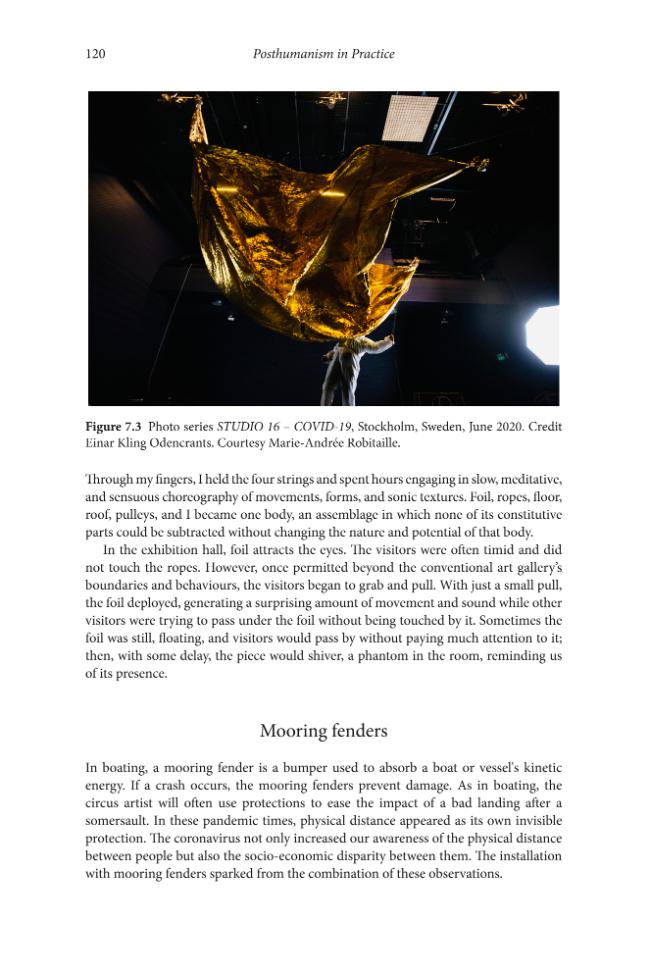 120 Posthumanism in Practice

Figure 7.3 Photo series STUDIO 16 – COVID-19, Stockholm, Sweden, June 2020. Credit Einar Kling Odencrants. Courtesy Marie-Andrée Robitaille.

Through my fingers, I held the four strings and spent hours engaging in slow, meditative, and sensuous choreography of movements, forms, and sonic textures. Foil, ropes, floor, roof, pulleys, and I became one body, an assemblage in which none of its constitutive parts could be subtracted without changing the nature and potential of that body.

In the exhibition hall, foil attracts the eyes. The visitors were often timid and did not touch the ropes. However, once permitted beyond the conventional art gallery's boundaries and behaviours, the visitors began to grab and pull. With just a small pull, the foil deployed, generating a surprising amount of movement and sound while other visitors were trying to pass under the foil without being touched by it. Sometimes the foil was still, floating, and visitors would pass by without paying much attention to it; then, with some delay, the piece would shiver, a phantom in the room, reminding us of its presence.

Mooring fenders

In boating, a mooring fender is a bumper used to absorb a boat or vessel's kinetic energy. If a crash occurs, the mooring fenders prevent damage. As in boating, the circus artist will often use protections to ease the impact of a bad landing after a somersault. In these pandemic times, physical distance appeared as its own invisible protection. The coronavirus not only increased our awareness of the physical distance between people but also the socio-economic disparity between them. The installation with mooring fenders sparked from the combination of these observations.